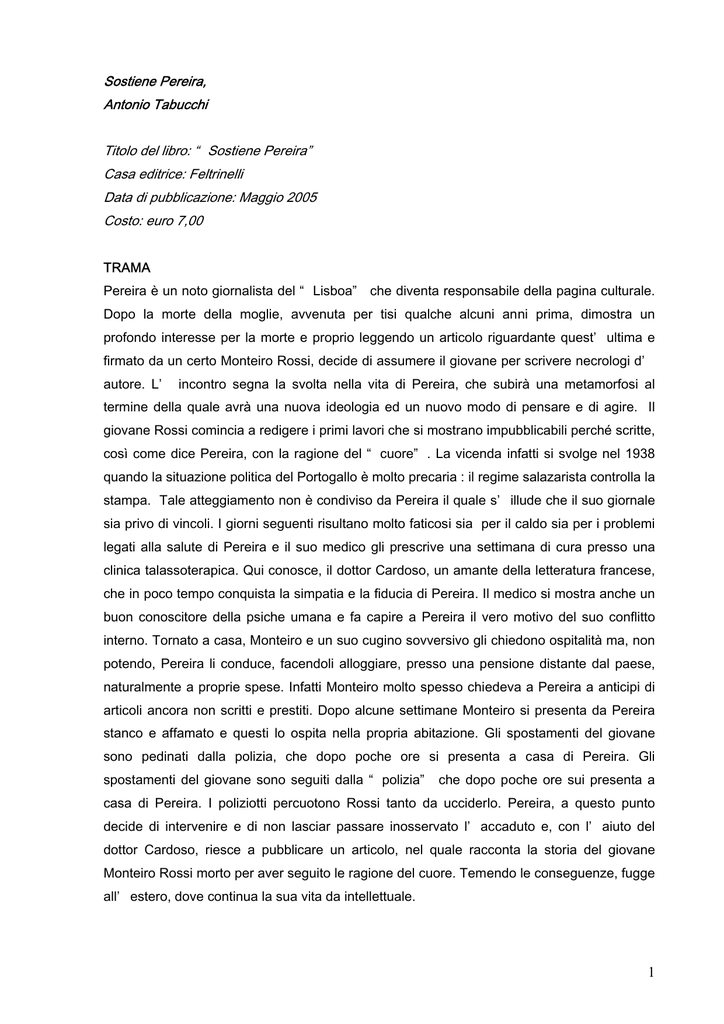 Sostiene Pereira,
Antonio Tabucchi

Titolo del libro: “ Sostiene Pereira”
Casa editrice: Feltrinelli
Data di pubblicazione: Maggio 2005
Costo: euro 7,00

TRAMA
Pereira è un noto giornalista del “ Lisboa” che diventa responsabile della pagina culturale. Dopo la morte della moglie, avvenuta per tisi qualche alcuni anni prima, dimostra un profondo interesse per la morte e proprio leggendo un articolo riguardante quest’ ultima e firmato da un certo Monteiro Rossi, decide di assumere il giovane per scrivere necrologi d’ autore. L’ incontro segna la svolta nella vita di Pereira, che subirà una metamorfosi al termine della quale avrà una nuova ideologia ed un nuovo modo di pensare e di agire. Il giovane Rossi comincia a redigere i primi lavori che si mostrano impubblicabili perché scritte, così come dice Pereira, con la ragione del “ cuore” . La vicenda infatti si svolge nel 1938 quando la situazione politica del Portogallo è molto precaria : il regime salazarista controlla la stampa. Tale atteggiamento non è condiviso da Pereira il quale s’ illude che il suo giornale sia privo di vincoli. I giorni seguenti risultano molto faticosi sia per il caldo sia per i problemi legati alla salute di Pereira e il suo medico gli prescrive una settimana di cura presso una clinica talassoterapica. Qui conosce, il dottor Cardoso, un amante della letteratura francese, che in poco tempo conquista la simpatia e la fiducia di Pereira. Il medico si mostra anche un buon conoscitore della psiche umana e fa capire a Pereira il vero motivo del suo conflitto interno. Tornato a casa, Monteiro e un suo cugino sovversivo gli chiedono ospitalità ma, non potendo, Pereira li conduce, facendoli alloggiare, presso una pensione distante dal paese, naturalmente a proprie spese. Infatti Monteiro molto spesso chiedeva a Pereira a anticipi di articoli ancora non scritti e prestiti. Dopo alcune settimane Monteiro si presenta da Pereira stanco e affamato e questi lo ospita nella propria abitazione. Gli spostamenti del giovane sono pedinati dalla polizia, che dopo poche ore si presenta a casa di Pereira. Gli spostamenti del giovane sono seguiti dalla “ polizia” che dopo poche ore sui presenta a casa di Pereira. I poliziotti percuotono Rossi tanto da ucciderlo. Pereira, a questo punto decide di intervenire e di non lasciar passare inosservato l’ accaduto e, con l’ aiuto del dottor Cardoso, riesce a pubblicare un articolo, nel quale racconta la storia del giovane Monteiro Rossi morto per aver seguito le ragione del cuore. Temendo le conseguenze, fugge all’ estero, dove continua la sua vita da intellettuale.

1